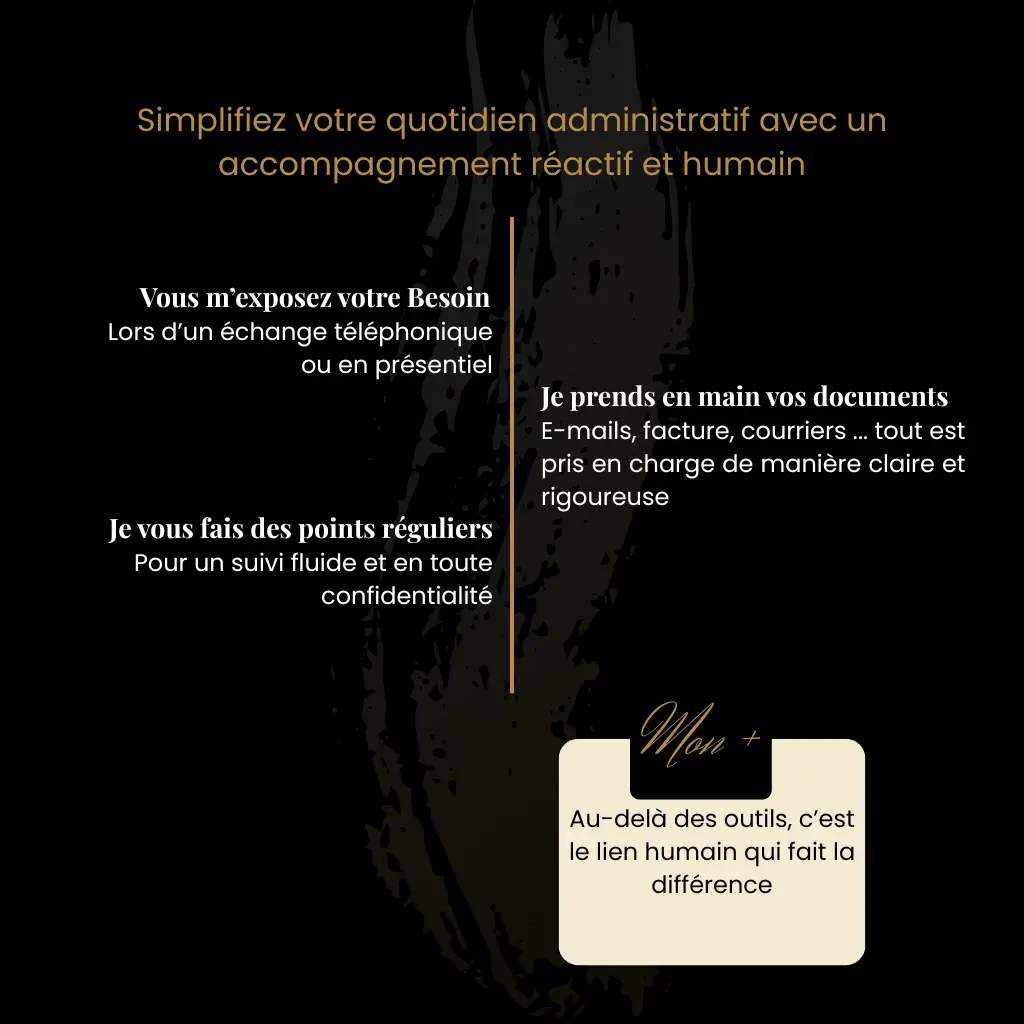 Simplifiez votre quotidien administratif avec un accompagnement réactif et humain

Vous m'exposez votre Besoin
Lors d'un échange téléphonique ou en présentiel

Je prends en main vos documents
E-mails, facture, courriers ... tout est pris en charge de manière claire et rigoureuse

Je vous fais des points réguliers
Pour un suivi fluide et en toute confidentialité

Mon +

Au-delà des outils, c'est le lien humain qui fait la différence